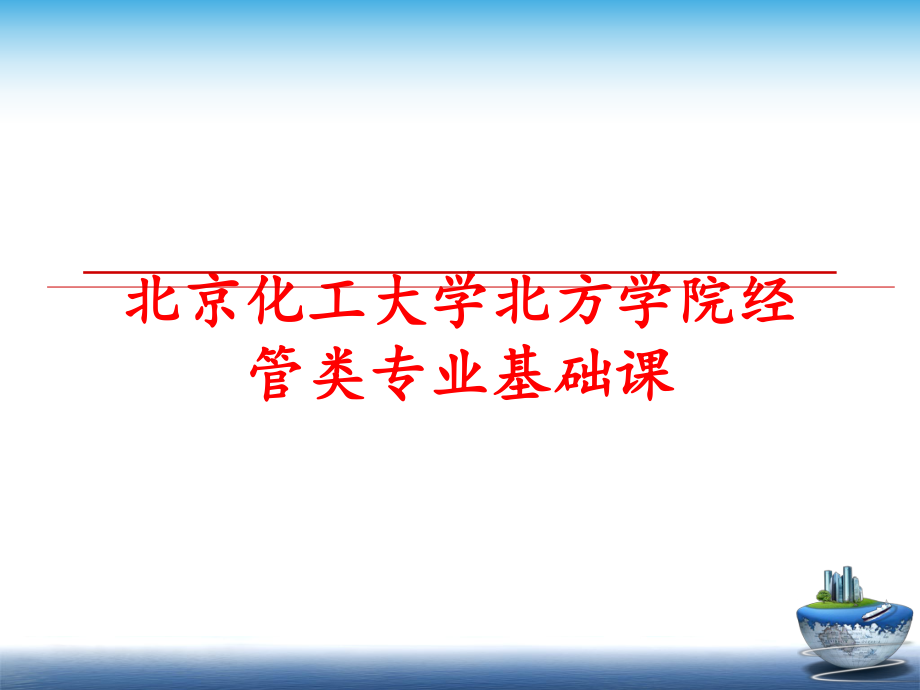 北京化工大学北方学院经管类专业基础课